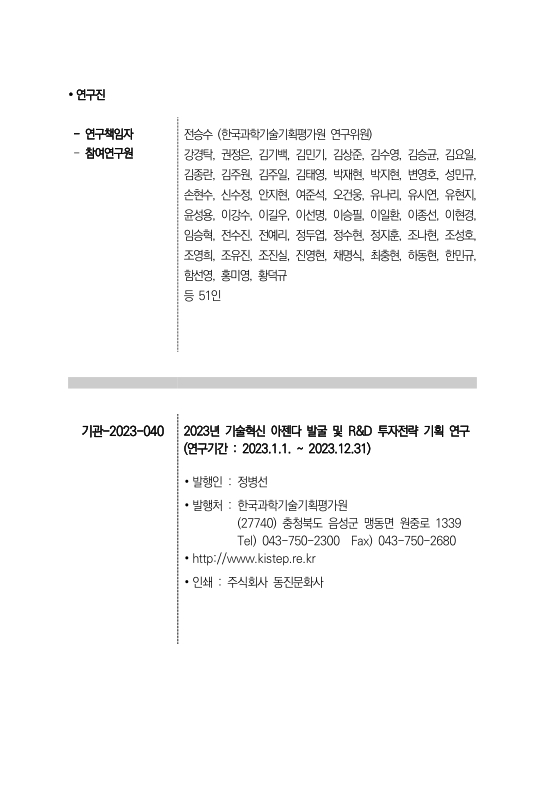 • 연구진

- 연구책임자
- 참여연구원

전승수 (한국과학기술기획평가원 연구위원)
강경탁, 권정은, 김기백, 김민기, 김상준, 김수영, 김승균, 김요일, 김종란, 김주원, 김주일, 김태영, 박재현, 박지현, 변영호, 성민규, 손현수, 신수정, 안지현, 여준석, 오건웅, 유나리, 유시연, 유현지, 윤성용, 이강수, 이길우, 이선명, 이승필, 이일환, 이종선, 이현경, 임승혁, 전수진, 전예리, 정두엽, 정수현, 정지훈, 조나현, 조성호, 조영희, 조유진, 조진실, 진영현, 채명식, 최충현, 하동현, 한민규, 함선영, 홍미영, 황덕규
등 51인

기관-2023-040

2023년 기술혁신 아젠다 발굴 및 R&D 투자전략 기획 연구
(연구기간 : 2023.1.1. ~ 2023.12.31)

• 발행인 : 정병선
• 발행처 : 한국과학기술기획평가원
(27740) 충청북도 음성군 맹동면 원중로 1339
Tel) 043-750-2300 Fax) 043-750-2680
• http://www.kistep.re.kr
• 인쇄 : 주식회사 동진문화사